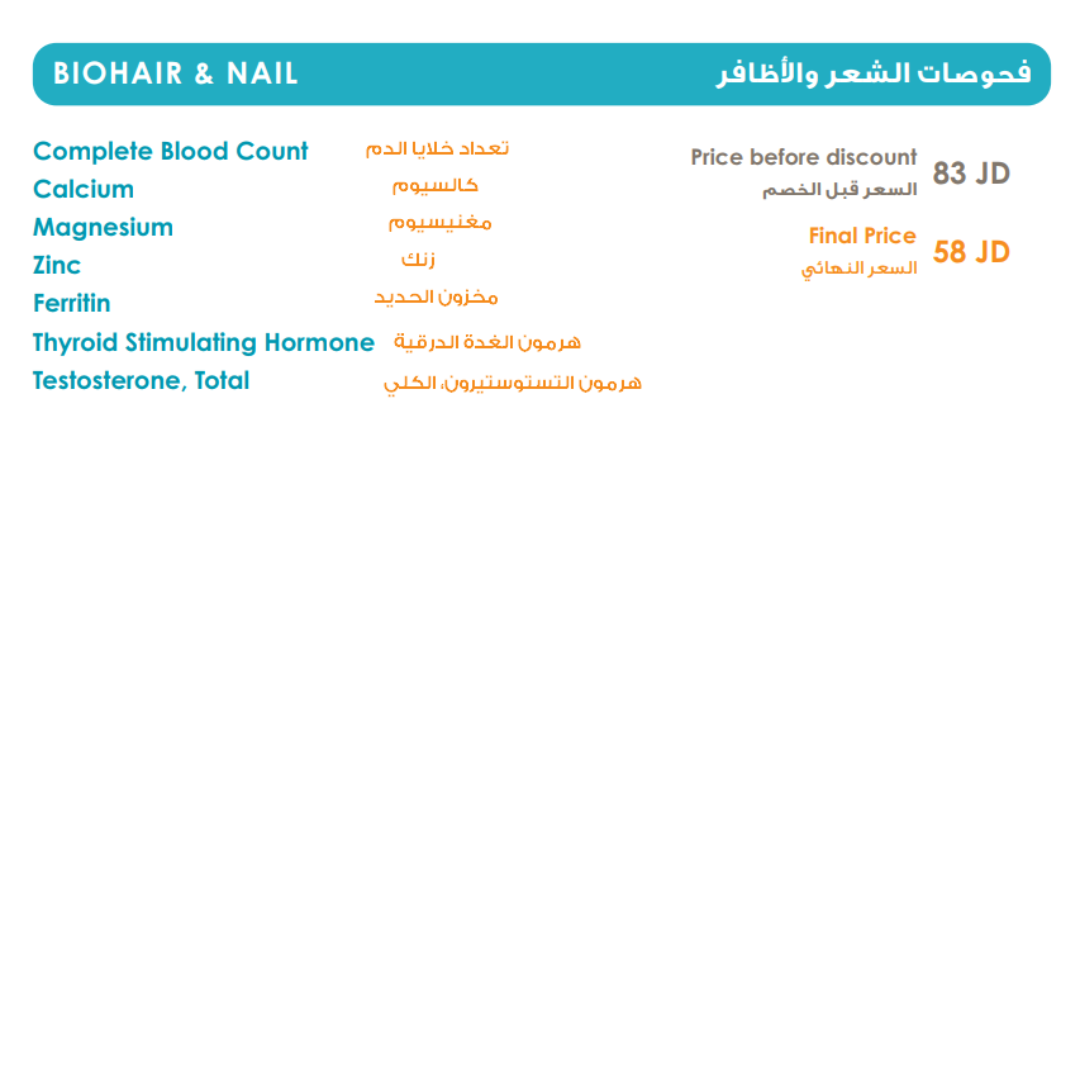 BIOHAIR & NAIL فحوصات الشعر والأظافر

Complete Blood Count تعداد خلايا الدم
Calcium كالسيوم
Magnesium مغنيسيوم
Zinc زنك
Ferritin مخزون الحديد
Thyroid Stimulating Hormone هرمون الغدة الدرقية
Testosterone, Total هرمون التستوستيرون، الكلي

Price before discount
السعر قبل الخصم
83 JD

Final Price
السعر النهائي
58 JD